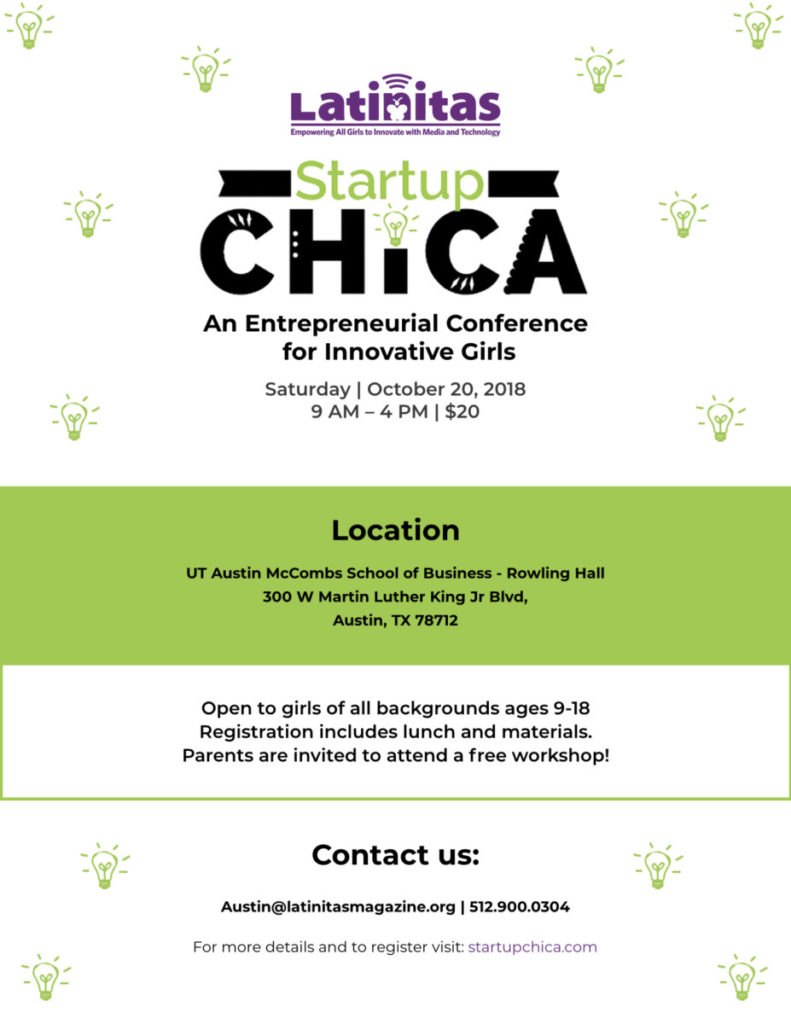 Latinitas
Empowering All Girls to Innovate with Media and Technology

Startup
CHiCA

An Entrepreneurial Conference for Innovative Girls

Saturday | October 20, 2018
9 AM – 4 PM | $20

Location

UT Austin McCombs School of Business - Rowling Hall
300 W Martin Luther King Jr Blvd,
Austin, TX 78712

Open to girls of all backgrounds ages 9-18
Registration includes lunch and materials.
Parents are invited to attend a free workshop!

Contact us:

Austin@latinitasmagazine.org | 512.900.0304

For more details and to register visit: startupchica.com